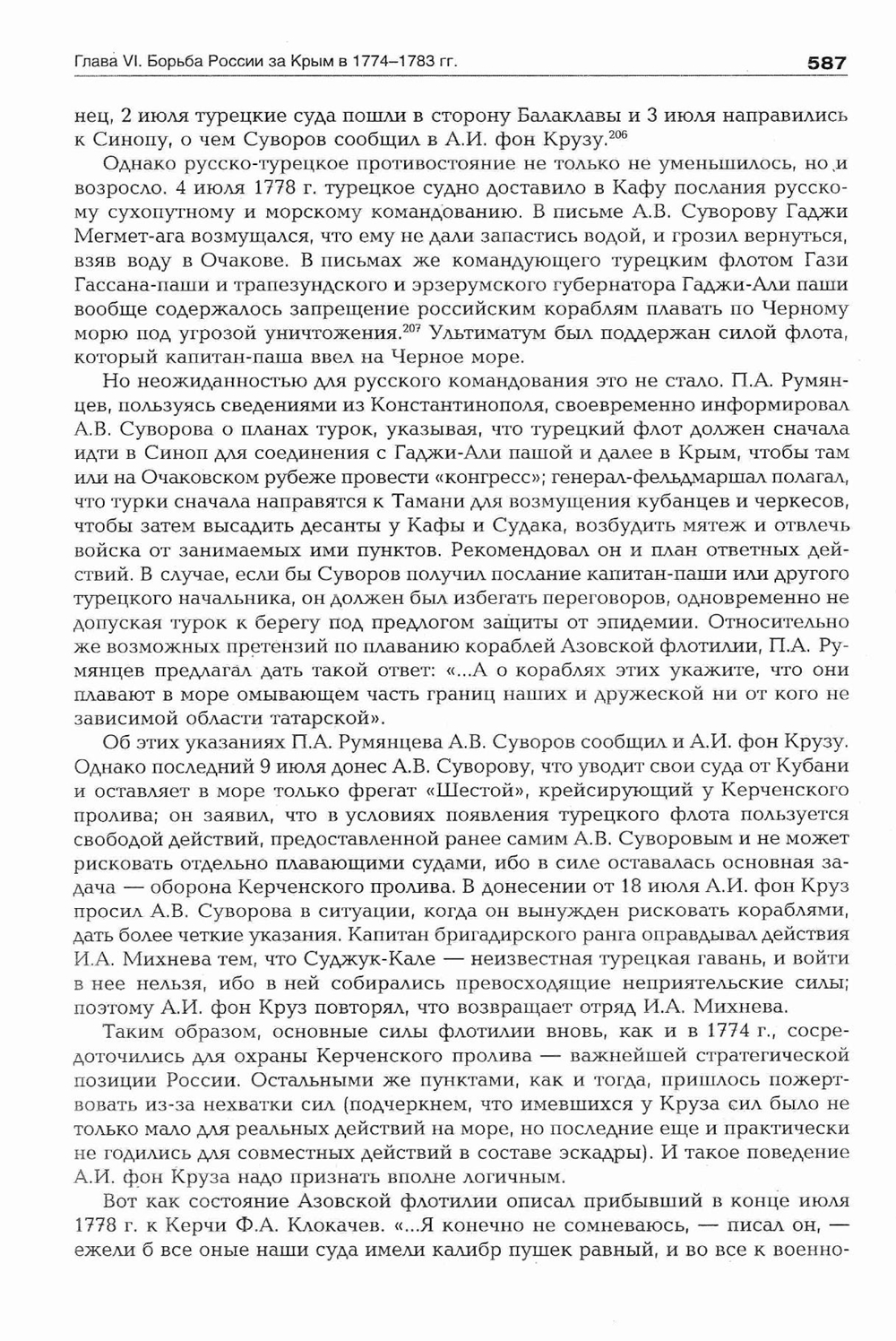 Глава VI. Борьба России за Крым в 1774–1783 гг. 587

нец, 2 июля турецкие суда пошли в сторону Балаклавы и 3 июля направились к Синопу, о чем Суворов сообщил в А.И. фон Крузу.$^{206}$

Однако русско-турецкое противостояние не только не уменьшилось, но и возросло. 4 июля 1778 г. турецкое судно доставило в Кафу послания русскому сухопутному и морскому командованию. В письме А.В. Суворову Гаджи Мегмет-ага возмущался, что ему не дали запастись водой, и грозил вернуться, взяв воду в Очакове. В письмах же командующего турецким флотом Гази Гассана-паши и трапезундского и эрзерумского губернатора Гаджи-Али паши вообще содержалось запрещение российским кораблям плавать по Черному морю под угрозой уничтожения.$^{207}$ Ультиматум был поддержан силой флота, который капитан-паша ввел на Черное море.

Но неожиданностью для русского командования это не стало. П.А. Румянцев, пользуясь сведениями из Константинополя, своевременно информировал А.В. Суворова о планах турок, указывая, что турецкий флот должен сначала идти в Синоп для соединения с Гаджи-Али пашой и далее в Крым, чтобы там или на Очаковском рубеже провести «конгресс»; генерал-фельдмаршал полагал, что турки сначала направятся к Тамани для возмущения кубанцев и черкесов, чтобы затем высадить десанты у Кафы и Судака, возбудить мятеж и отвлечь войска от занимаемых ими пунктов. Рекомендовал он и план ответных действий. В случае, если бы Суворов получил послание капитан-паши или другого турецкого начальника, он должен был избегать переговоров, одновременно не допуская турок к берегу под предлогом защиты от эпидемии. Относительно же возможных претензий по плаванию кораблей Азовской флотилии, П.А. Румянцев предлагал дать такой ответ: «...А о кораблях этих укажите, что они плавают в море омывающем часть границ наших и дружеской ни от кого не зависимой области татарской».

Об этих указаниях П.А. Румянцева А.В. Суворов сообщил и А.И. фон Крузу. Однако последний 9 июля донес А.В. Суворову, что уводит свои суда от Кубани и оставляет в море только фрегат «Шестой», крейсирующий у Керченского пролива; он заявил, что в условиях появления турецкого флота пользуется свободой действий, предоставленной ранее самим А.В. Суворовым и не может рисковать отдельно плавающими судами, ибо в силе оставалась основная задача — оборона Керченского пролива. В донесении от 18 июля А.И. фон Круз просил А.В. Суворова в ситуации, когда он вынужден рисковать кораблями, дать более четкие указания. Капитан бригадирского ранга оправдывал действия И.А. Михнева тем, что Суджук-Кале — неизвестная турецкая гавань, и войти в нее нельзя, ибо в ней собирались превосходящие неприятельские силы; поэтому А.И. фон Круз повторял, что возвращает отряд И.А. Михнева.

Таким образом, основные силы флотилии вновь, как и в 1774 г., сосредоточились для охраны Керченского пролива — важнейшей стратегической позиции России. Остальными же пунктами, как и тогда, пришлось пожертвовать из-за нехватки сил (подчеркнем, что имевшихся у Круза сил было не только мало для реальных действий на море, но последние еще и практически не годились для совместных действий в составе эскадры). И такое поведение А.И. фон Круза надо признать вполне логичным.

Вот как состояние Азовской флотилии описал прибывший в конце июля 1778 г. к Керчи Ф.А. Клокачев. «...Я конечно не сомневаюсь, — писал он, — ежели б все оные наши суда имели калибр пушек равный, и во все к военно-